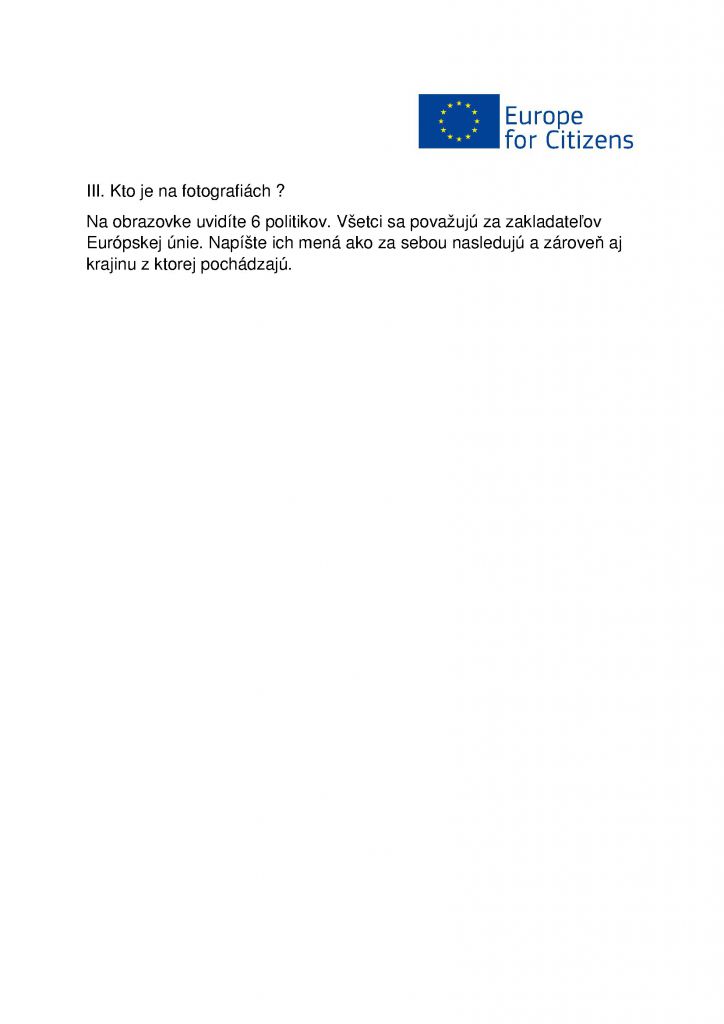 Europe for Citizens

III. Kto je na fotografiách ?

Na obrazovke uvidíte 6 politikov. Všetci sa považujú za zakladateľov Európskej únie. Napíšte ich mená ako za sebou nasledujú a zároveň aj krajinu z ktorej pochádzajú.